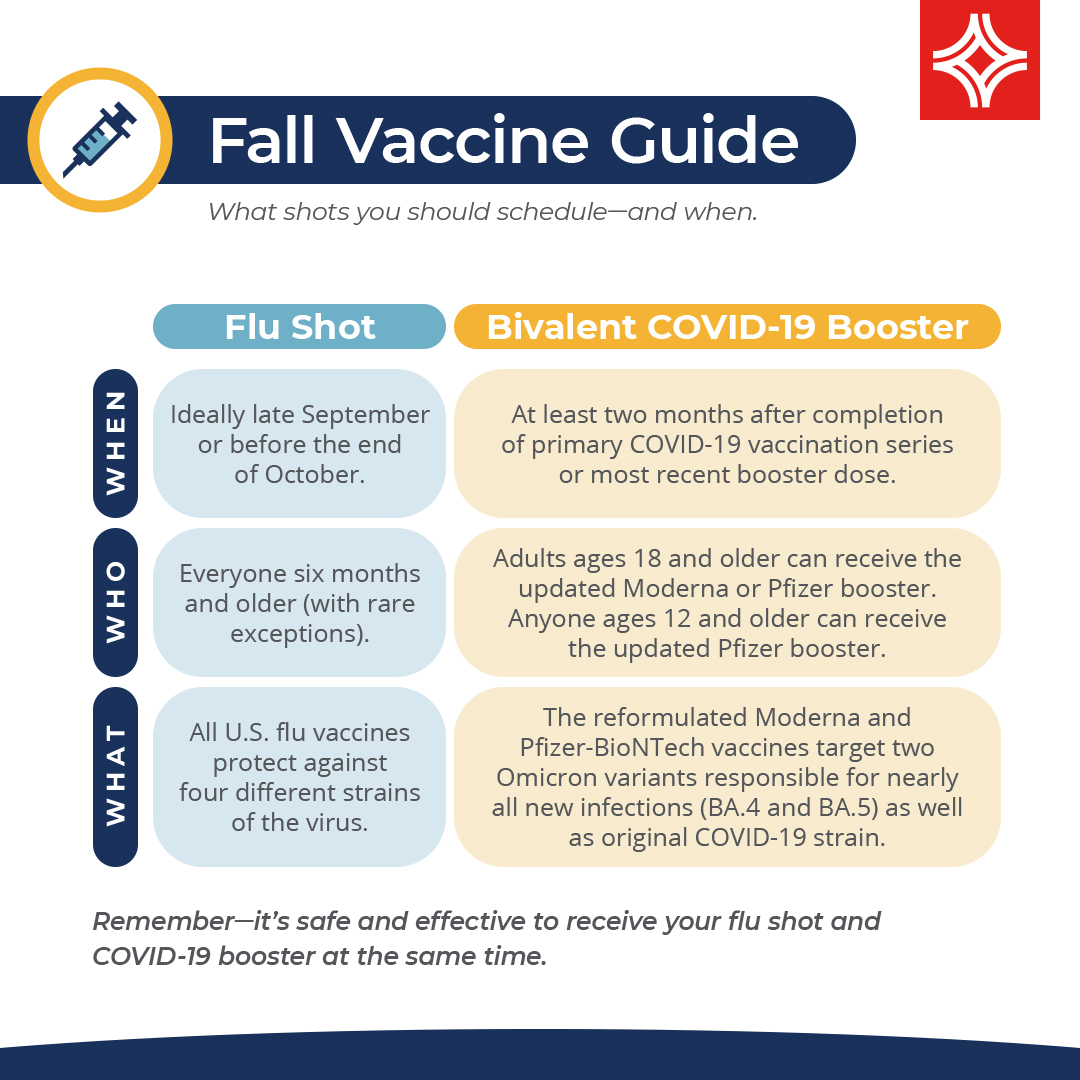 Fall Vaccine Guide

What shots you should schedule—and when.

| | Flu Shot | Bivalent COVID-19 Booster |
|---|---|---|
| WHEN | Ideally late September or before the end of October. | At least two months after completion of primary COVID-19 vaccination series or most recent booster dose. |
| WHO | Everyone six months and older (with rare exceptions). | Adults ages 18 and older can receive the updated Moderna or Pfizer booster. Anyone ages 12 and older can receive the updated Pfizer booster. |
| WHAT | All U.S. flu vaccines protect against four different strains of the virus. | The reformulated Moderna and Pfizer-BioNTech vaccines target two Omicron variants responsible for nearly all new infections (BA.4 and BA.5) as well as original COVID-19 strain. |

Remember—it's safe and effective to receive your flu shot and COVID-19 booster at the same time.